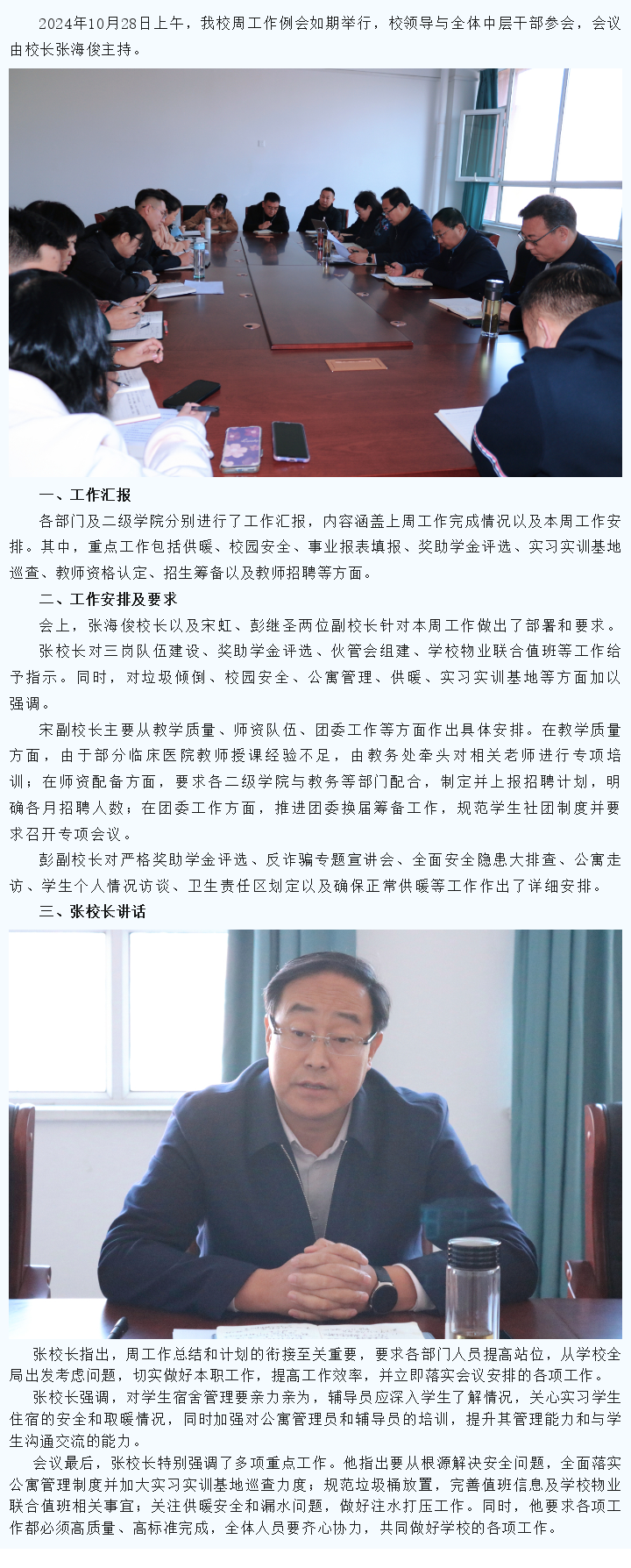 2024年10月28日上午，我校周工作例会如期举行，校领导与全体中层干部参会，会议由校长张海俊主持。

一、工作汇报

各部门及二级学院分别进行了工作汇报，内容涵盖上周工作完成情况以及本周工作安排。其中，重点工作包括供暖、校园安全、事业报表填报、奖助学金评选、实习实训基地巡查、教师资格认定、招生筹备以及教师招聘等方面。

二、工作安排及要求

会上，张海俊校长以及宋虹、彭继圣两位副校长针对本周工作做出了部署和要求。

张校长对三岗队伍建设、奖助学金评选、伙管会组建、学校物业联合值班等工作给予指示。同时，对垃圾倾倒、校园安全、公寓管理、供暖、实习实训基地等方面加以强调。

宋副校长主要从教学质量、师资队伍、团委工作等方面作出具体安排。在教学质量方面，由于部分临床医院教师授课经验不足，由教务处牵头对相关老师进行专项培训；在师资配备方面，要求各二级学院与教务等部门配合，制定并上报招聘计划，明确各月招聘人数；在团委工作方面，推进团委换届筹备工作，规范学生社团制度并要求召开专项会议。

彭副校长对严格奖助学金评选、反诈骗专题宣讲会、全面安全隐患大排查、公寓走访、学生个人情况访谈、卫生责任区划定以及确保正常供暖等工作作出了详细安排。

三、张校长讲话

张校长指出，周工作总结和计划的衔接至关重要，要求各部门人员提高站位，从学校全局出发考虑问题，切实做好本职工作，提高工作效率，并立即落实会议安排的各项工作。

张校长强调，对学生宿舍管理要亲力亲为，辅导员应深入学生了解情况，关心实习学生住宿的安全和取暖情况，同时加强对公寓管理员和辅导员的培训，提升其管理能力和与学生沟通交流的能力。

会议最后，张校长特别强调了多项重点工作。他指出要从根源解决安全问题，全面落实公寓管理制度并加大实习实训基地巡查力度；规范垃圾桶放置，完善值班信息及学校物业联合值班相关事宜；关注供暖安全和漏水问题，做好注水打压工作。同时，他要求各项工作都必须高质量、高标准完成，全体人员要齐心协力，共同做好学校的各项工作。